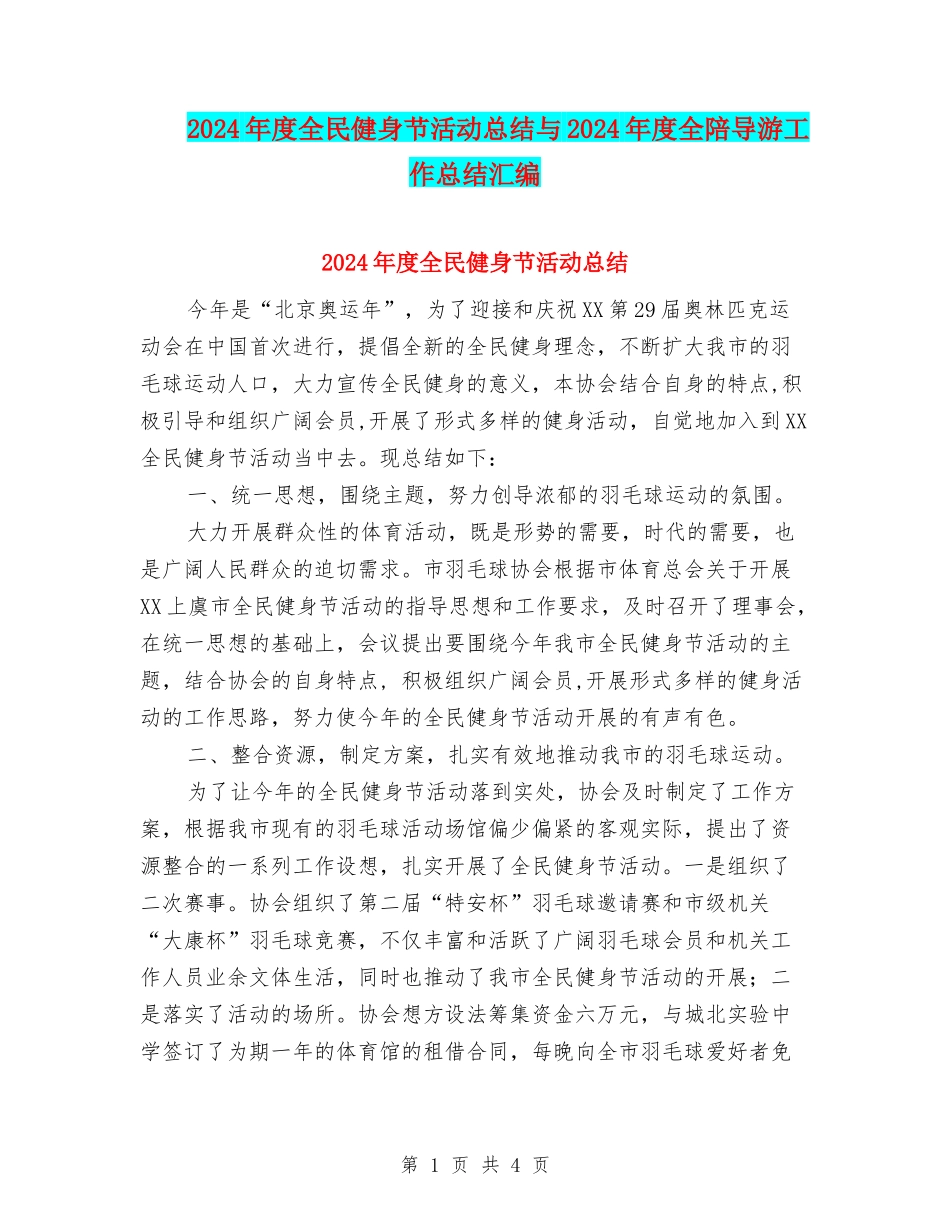 2024年度全民健身节活动总结与2024年度全陪导游工作总结汇编

2024年度全民健身节活动总结

今年是“北京奥运年”，为了迎接和庆祝XX第29届奥林匹克运动会在中国首次进行，提倡全新的全民健身理念，不断扩大我市的羽毛球运动人口，大力宣传全民健身的意义，本协会结合自身的特点,积极引导和组织广阔会员,开展了形式多样的健身活动，自觉地加入到XX全民健身节活动当中去。现总结如下：

一、统一思想，围绕主题，努力创导浓郁的羽毛球运动的氛围。

大力开展群众性的体育活动，既是形势的需要，时代的需要，也是广阔人民群众的迫切需求。市羽毛球协会根据市体育总会关于开展XX上虞市全民健身节活动的指导思想和工作要求，及时召开了理事会，在统一思想的基础上，会议提出要围绕今年我市全民健身节活动的主题，结合协会的自身特点，积极组织广阔会员,开展形式多样的健身活动的工作思路，努力使今年的全民健身节活动开展的有声有色。

二、整合资源，制定方案，扎实有效地推动我市的羽毛球运动。

为了让今年的全民健身节活动落到实处，协会及时制定了工作方案，根据我市现有的羽毛球活动场馆偏少偏紧的客观实际，提出了资源整合的一系列工作设想，扎实开展了全民健身节活动。一是组织了二次赛事。协会组织了第二届“特安杯”羽毛球邀请赛和市级机关“大康杯”羽毛球竞赛，不仅丰富和活跃了广阔羽毛球会员和机关工作人员业余文体生活，同时也推动了我市全民健身节活动的开展；二是落实了活动的场所。协会想方设法筹集资金六万元，与城北实验中学签订了为期一年的体育馆的租借合同，每晚向全市羽毛球爱好者免

第 1 页 共 4 页